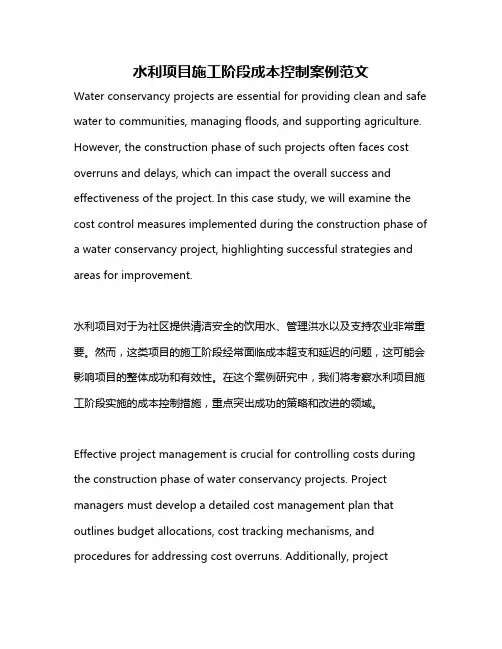 水利项目施工阶段成本控制案例范文

Water conservancy projects are essential for providing clean and safe water to communities, managing floods, and supporting agriculture. However, the construction phase of such projects often faces cost overruns and delays, which can impact the overall success and effectiveness of the project. In this case study, we will examine the cost control measures implemented during the construction phase of a water conservancy project, highlighting successful strategies and areas for improvement.

水利项目对于为社区提供清洁安全的饮用水、管理洪水以及支持农业非常重要。然而，这类项目的施工阶段经常面临成本超支和延迟的问题，这可能会影响项目的整体成功和有效性。在这个案例研究中，我们将考察水利项目施工阶段实施的成本控制措施，重点突出成功的策略和改进的领域。

Effective project management is crucial for controlling costs during the construction phase of water conservancy projects. Project managers must develop a detailed cost management plan that outlines budget allocations, cost tracking mechanisms, and procedures for addressing cost overruns. Additionally, project